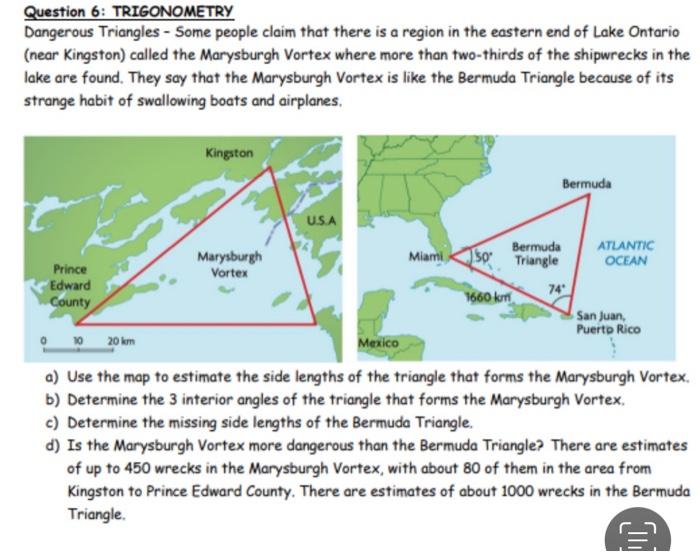 Question 6: TRIGONOMETRY

Dangerous Triangles - Some people claim that there is a region in the eastern end of Lake Ontario (near Kingston) called the Marysburgh Vortex where more than two-thirds of the shipwrecks in the lake are found. They say that the Marysburgh Vortex is like the Bermuda Triangle because of its strange habit of swallowing boats and airplanes.

Kingston
U.S.A
Marysburgh Vortex
Prince Edward County
0 10 20 km

Bermuda
Miami
50°
Bermuda Triangle
ATLANTIC OCEAN
74°
1660 km
San Juan, Puerto Rico
Mexico

a) Use the map to estimate the side lengths of the triangle that forms the Marysburgh Vortex.
b) Determine the 3 interior angles of the triangle that forms the Marysburgh Vortex.
c) Determine the missing side lengths of the Bermuda Triangle.
d) Is the Marysburgh Vortex more dangerous than the Bermuda Triangle? There are estimates of up to 450 wrecks in the Marysburgh Vortex, with about 80 of them in the area from Kingston to Prince Edward County. There are estimates of about 1000 wrecks in the Bermuda Triangle.